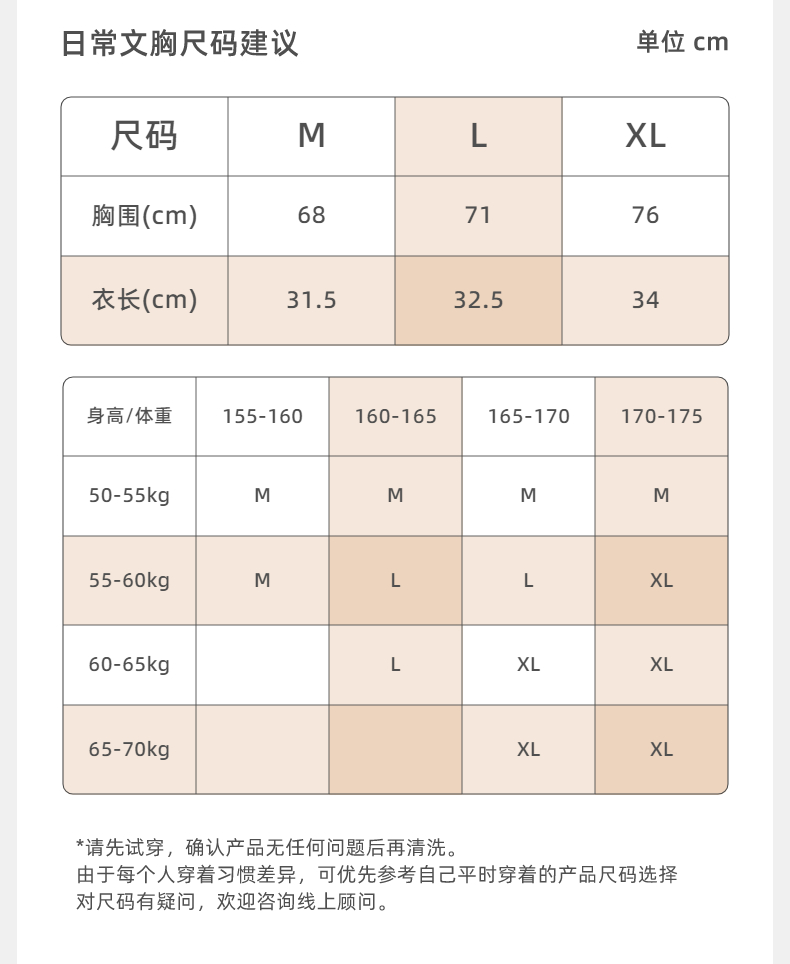 日常文胸尺码建议

单位 cm

| 尺码 | M | L | XL |
|---|---|---|---|
| 胸围(cm) | 68 | 71 | 76 |
| 衣长(cm) | 31.5 | 32.5 | 34 |

| 身高/体重 | 155-160 | 160-165 | 165-170 | 170-175 |
|---|---|---|---|---|
| 50-55kg | M | M | M | M |
| 55-60kg | M | L | L | XL |
| 60-65kg | | L | XL | XL |
| 65-70kg | | | XL | XL |

*请先试穿，确认产品无任何问题后再清洗。
由于每个人穿着习惯差异，可优先参考自己平时穿着的产品尺码选择
对尺码有疑问，欢迎咨询线上顾问。